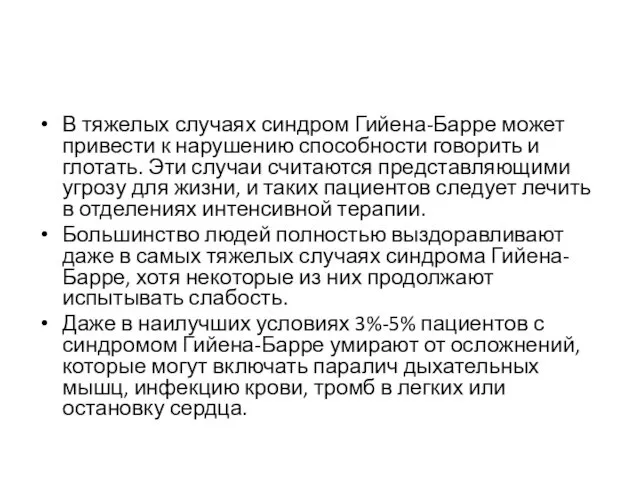 • В тяжелых случаях синдром Гийена-Барре может привести к нарушению способности говорить и глотать. Эти случаи считаются представляющими угрозу для жизни, и таких пациентов следует лечить в отделениях интенсивной терапии.

• Большинство людей полностью выздоравливают даже в самых тяжелых случаях синдрома Гийена-Барре, хотя некоторые из них продолжают испытывать слабость.

• Даже в наилучших условиях 3%-5% пациентов с синдромом Гийена-Барре умирают от осложнений, которые могут включать паралич дыхательных мышц, инфекцию крови, тромб в легких или остановку сердца.